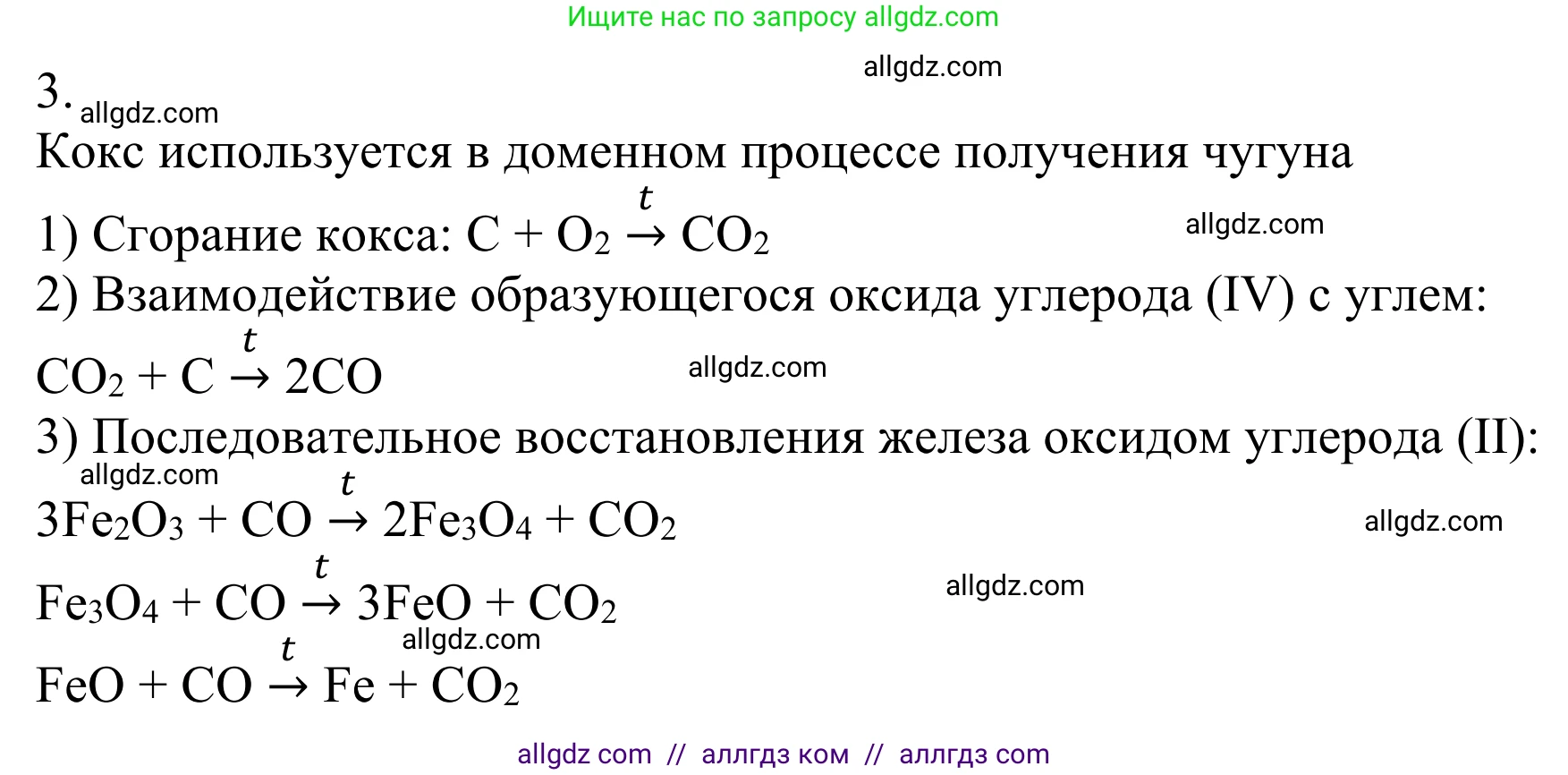 Ищите нас по запросу allgdz.com

allgdz.com

3.
allgdz.com
Кокс используется в доменном процессе получения чугуна

1) Сгорание кокса: $C + O_2 \xrightarrow{t} CO_2$

allgdz.com

2) Взаимодействие образующегося оксида углерода (IV) с углем:

$CO_2 + C \xrightarrow{t} 2CO$

allgdz.com

3) Последовательное восстановления железа оксидом углерода (II):

allgdz.com

$3Fe_2O_3 + CO \xrightarrow{t} 2Fe_3O_4 + CO_2$

allgdz.com

$Fe_3O_4 + CO \xrightarrow{t} 3FeO + CO_2$

allgdz.com

allgdz.com

$FeO + CO \xrightarrow{t} Fe + CO_2$

allgdz com // аллгдз ком // аллгдз com